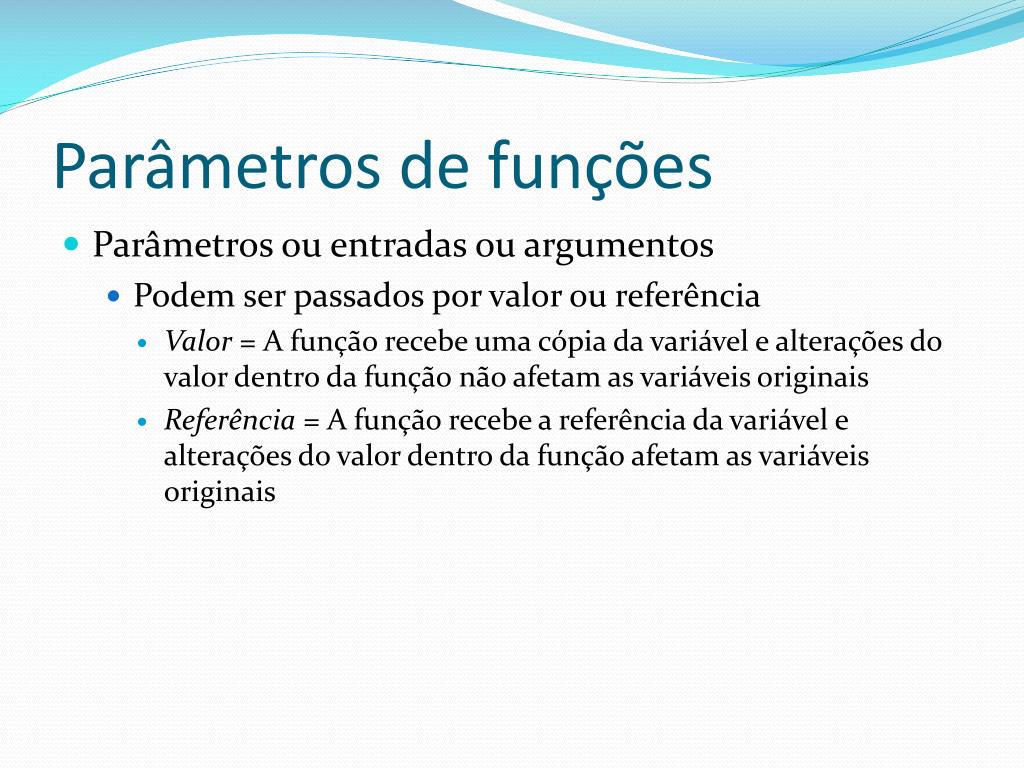 Parâmetros de funções

Parâmetros ou entradas ou argumentos

Podem ser passados por valor ou referência

Valor = A função recebe uma cópia da variável e alterações do valor dentro da função não afetam as variáveis originais

Referência = A função recebe a referência da variável e alterações do valor dentro da função afetam as variáveis originais